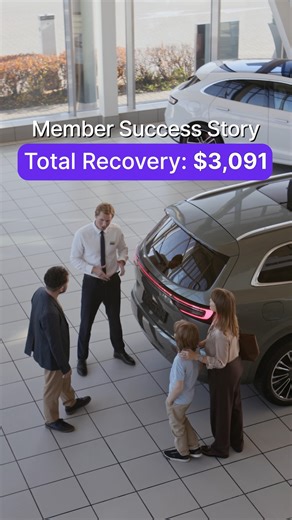 Member Success Story
Total Recovery: $3,091